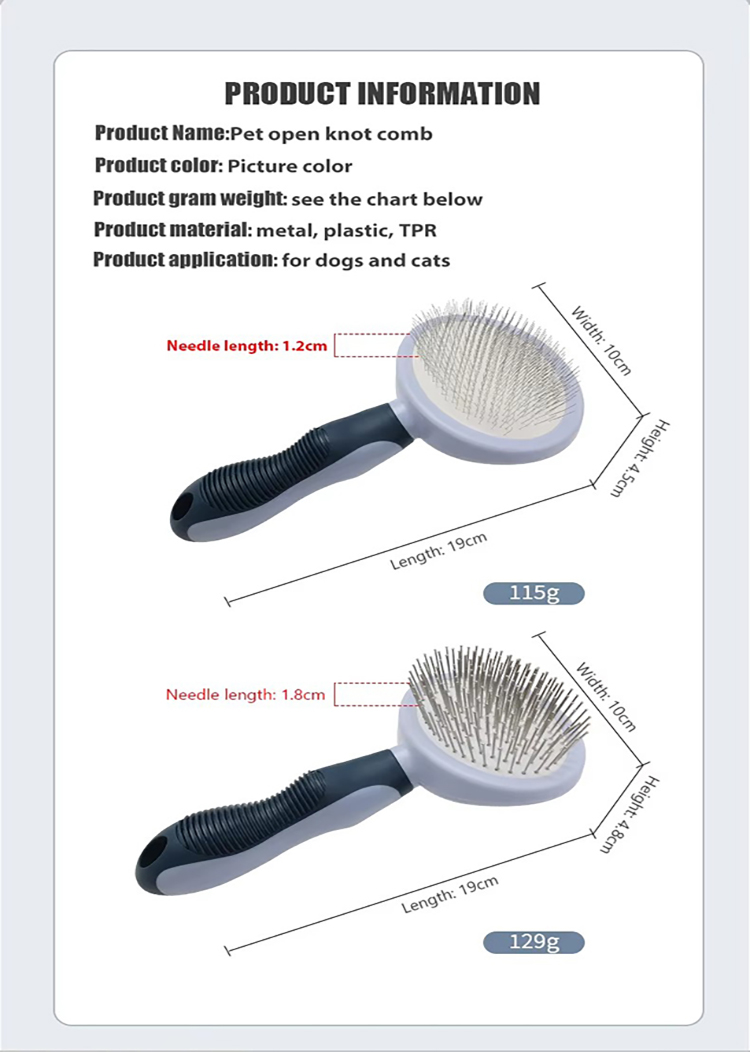 PRODUCT INFORMATION

Product Name:Pet open knot comb

Product color: Picture color

Product gram weight: see the chart below

Product material: metal, plastic, TPR

Product application: for dogs and cats

Needle length: 1.2cm

Width: 10cm

Height:4.5cm

Length: 19cm

115g

Needle length: 1.8cm

Width: 10cm

Height:4.8cm

Length: 19cm

129g